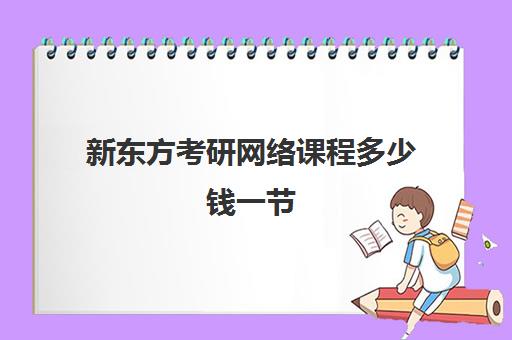 新东方考研网络课程多少钱一节